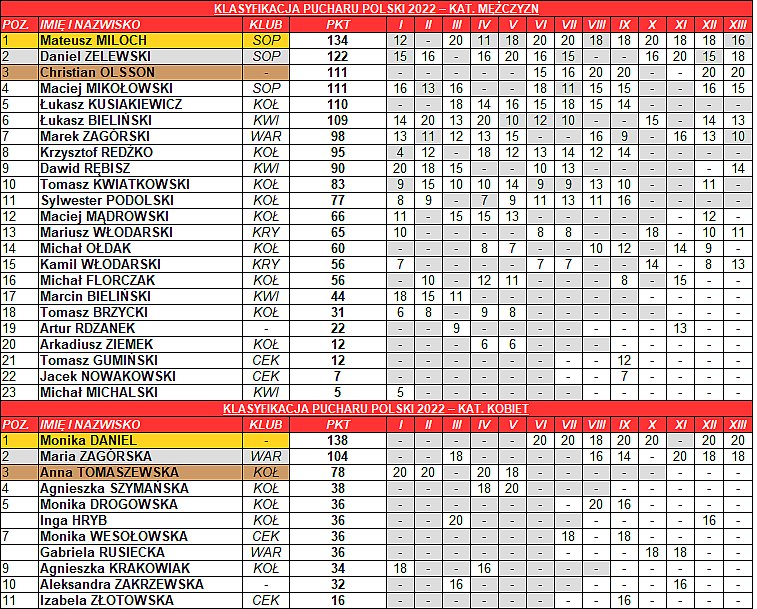 KLASYFIKACJA PUCHARU POLSKI 2022 – KAT. MĘŻCZYZN

| POZ. | IMIĘ I NAZWISKO | KLUB | PKT | I | II | III | IV | V | VI | VII | VIII | IX | X | XI | XII | XIII |
|---|---|---|---|---|---|---|---|---|---|---|---|---|---|---|---|---|
| 1 | Mateusz MILOCH | SOP | 134 | 12 | - | 20 | 11 | 18 | 20 | 20 | 18 | 18 | 20 | 18 | 18 | 16 |
| 2 | Daniel ZELEWSKI | SOP | 122 | 15 | 16 | - | 16 | 20 | 16 | 15 | - | - | 16 | 20 | 15 | 18 |
| 3 | Christian OLSSON | - | 111 | - | - | - | - | - | 15 | 16 | 20 | 20 | - | - | 20 | 20 |
| 4 | Maciej MIKOŁOWSKI | SOP | 111 | 16 | 13 | 16 | - | - | 18 | 11 | 15 | 15 | - | - | 16 | 15 |
| 5 | Łukasz KUSIAKIEWICZ | KOŁ | 110 | - | - | 18 | 14 | 16 | 15 | 18 | 15 | 14 | - | - | - | - |
| 6 | Łukasz BIELIŃSKI | KWI | 109 | 14 | 20 | 13 | 20 | 10 | 12 | 10 | - | - | 15 | - | 14 | 13 |
| 7 | Marek ZAGÓRSKI | WAR | 98 | 13 | 11 | 12 | 13 | 15 | - | - | 16 | 9 | - | 16 | 13 | 10 |
| 8 | Krzysztof REDŹKO | KOŁ | 95 | 4 | 12 | - | 18 | 12 | 13 | 14 | 12 | 14 | - | - | - | - |
| 9 | Dawid RĘBISZ | KWI | 90 | 20 | 18 | 15 | - | - | 10 | 13 | - | - | - | - | - | 14 |
| 10 | Tomasz KWIATKOWSKI | KOŁ | 83 | 9 | 15 | 10 | 10 | 14 | 9 | 9 | 13 | 10 | - | - | 11 | - |
| 11 | Sylwester PODOLSKI | KOŁ | 77 | 8 | 9 | - | 7 | 9 | 11 | 13 | 11 | 16 | - | - | - | - |
| 12 | Maciej MĄDROWSKI | KOŁ | 66 | 11 | - | 15 | 15 | 13 | - | - | - | - | - | - | 12 | - |
| 13 | Mariusz WŁODARSKI | KRY | 65 | 10 | - | - | - | - | 8 | 8 | - | - | 18 | - | 10 | 11 |
| 14 | Michał OŁDAK | KOŁ | 60 | - | - | - | 8 | 7 | - | - | 10 | 12 | - | 14 | 9 | - |
| 15 | Kamil WŁODARSKI | KRY | 56 | 7 | - | - | - | - | 7 | 7 | - | - | 14 | - | 8 | 13 |
| 16 | Michał FLORCZAK | KOŁ | 56 | - | 10 | - | 12 | 11 | - | - | - | 8 | - | 15 | - | - |
| 17 | Marcin BIELIŃSKI | KWI | 44 | 18 | 15 | 11 | - | - | - | - | - | - | - | - | - | - |
| 18 | Tomasz BRZYCKI | KOŁ | 31 | 6 | 8 | - | 9 | 8 | - | - | - | - | - | - | - | - |
| 19 | Artur RDZANEK | - | 22 | - | - | 9 | - | - | - | - | - | - | - | 13 | - | - |
| 20 | Arkadiusz ZIEMEK | KOŁ | 12 | - | - | - | 6 | 6 | - | - | - | - | - | - | - | - |
| 21 | Tomasz GUMIŃSKI | CEK | 12 | - | - | - | - | - | - | - | - | 12 | - | - | - | - |
| 22 | Jacek NOWAKOWSKI | CEK | 7 | - | - | - | - | - | - | - | - | 7 | - | - | - | - |
| 23 | Michał MICHALSKI | KWI | 5 | 5 | - | - | - | - | - | - | - | - | - | - | - | - |

KLASYFIKACJA PUCHARU POLSKI 2022 – KAT. KOBIET

| POZ. | IMIĘ I NAZWISKO | KLUB | PKT | I | II | III | IV | V | VI | VII | VIII | IX | X | XI | XII | XIII |
|---|---|---|---|---|---|---|---|---|---|---|---|---|---|---|---|---|
| 1 | Monika DANIEL | - | 138 | - | - | - | - | - | 20 | 20 | 18 | 20 | 20 | - | 20 | 20 |
| 2 | Maria ZAGÓRSKA | WAR | 104 | - | - | 18 | - | - | - | - | 16 | 14 | - | 20 | 18 | 18 |
| 3 | Anna TOMASZEWSKA | KOŁ | 78 | 20 | 20 | - | 20 | 18 | - | - | - | - | - | - | - | - |
| 4 | Agnieszka SZYMAŃSKA | KOŁ | 38 | - | - | - | 18 | 20 | - | - | - | - | - | - | - | - |
| 5 | Monika DROGOWSKA | KOŁ | 36 | - | - | - | - | - | - | - | 20 | 16 | - | - | - | - |
|  | Inga HRYB | KOŁ | 36 | - | - | 20 | - | - | - | - | - | - | - | - | 16 | - |
| 7 | Monika WESOŁOWSKA | CEK | 36 | - | - | - | - | - | - | 18 | - | 18 | - | - | - | - |
|  | Gabriela RUSIECKA | WAR | 36 | - | - | - | - | - | - | - | - | - | 18 | 18 | - | - |
| 9 | Agnieszka KRAKOWIAK | KOŁ | 34 | 18 | - | - | 16 | - | - | - | - | - | - | - | - | - |
| 10 | Aleksandra ZAKRZEWSKA | - | 32 | - | - | 16 | - | - | - | - | - | - | - | 16 | - | - |
| 11 | Izabela ZŁOTOWSKA | CEK | 16 | - | - | - | - | - | - | - | - | 16 | - | - | - | - |